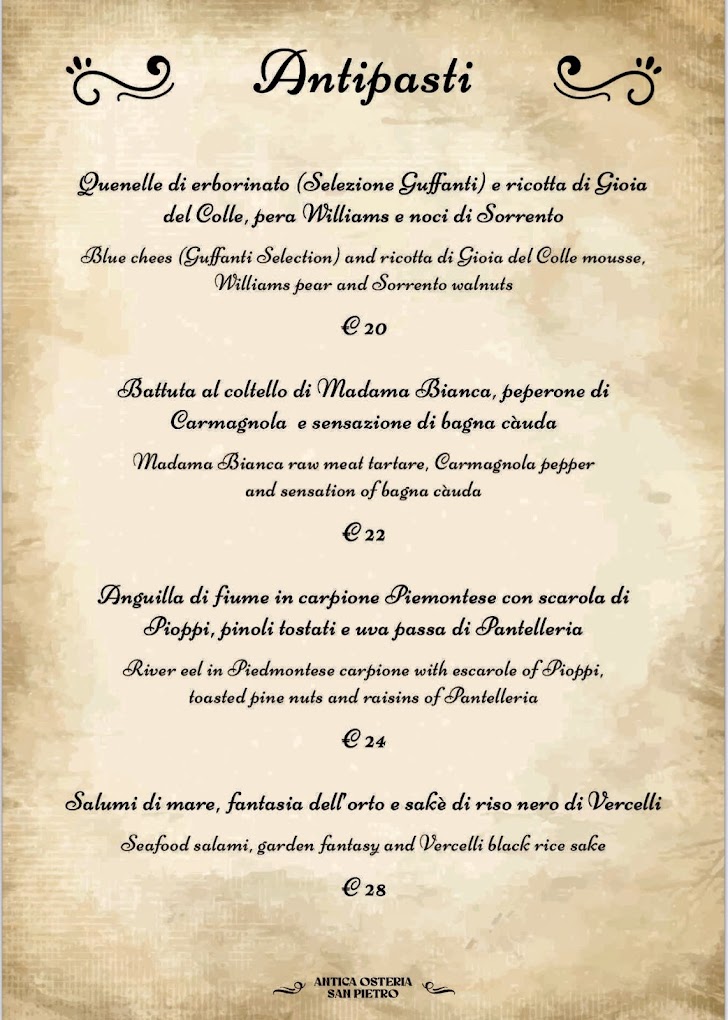 Antipasti

Quenelle di erborinato (Selezione Guffanti) e ricotta di Gioia del Colle, pera Williams e noci di Sorrento

Blue chees (Guffanti Selection) and ricotta di Gioia del Colle mousse, Williams pear and Sorrento walnuts

€ 20

Battuta al coltello di Madama Bianca, peperone di Carmagnola e sensazione di bagna càuda

Madama Bianca raw meat tartare, Carmagnola pepper and sensation of bagna càuda

€ 22

Anguilla di fiume in carpione Piemontese con scarola di Pioppi, pinoli tostati e uva passa di Pantelleria

River eel in Piedmontese carpione with escarole of Pioppi, toasted pine nuts and raisins of Pantelleria

€ 24

Salumi di mare, fantasia dell'orto e sakè di riso nero di Vercelli

Seafood salami, garden fantasy and Vercelli black rice sake

€ 28

ANTICA OSTERIA
SAN PIETRO